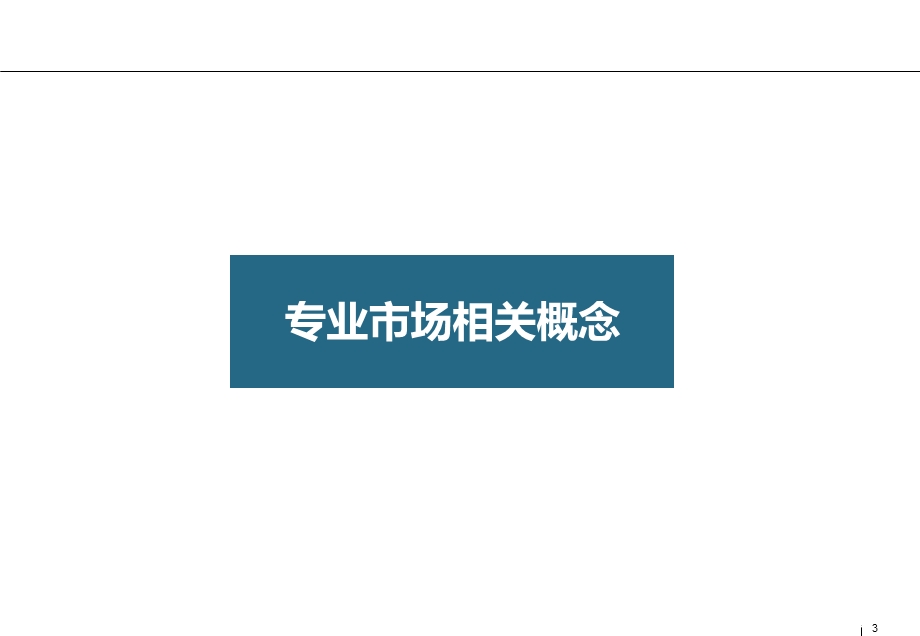 专业市场相关概念

3